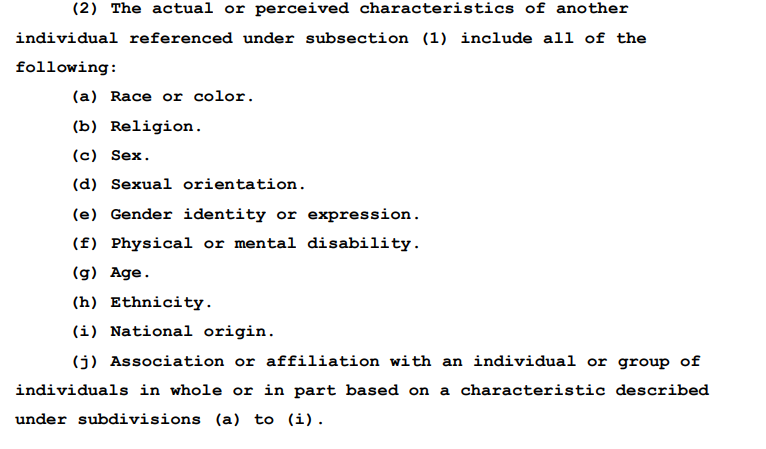 (2) The actual or perceived characteristics of another individual referenced under subsection (1) include all of the following:

(a) Race or color.

(b) Religion.

(c) Sex.

(d) Sexual orientation.

(e) Gender identity or expression.

(f) Physical or mental disability.

(g) Age.

(h) Ethnicity.

(i) National origin.

(j) Association or affiliation with an individual or group of individuals in whole or in part based on a characteristic described under subdivisions (a) to (i).